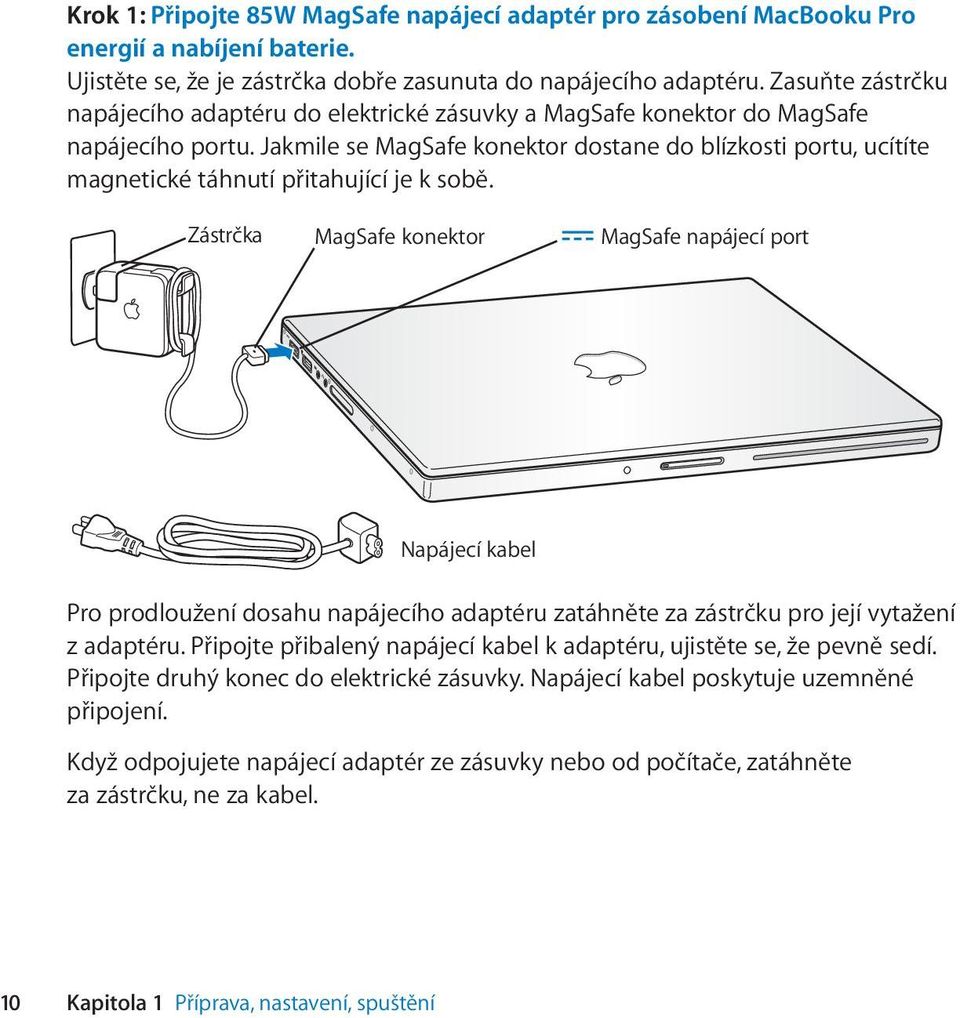 Krok 1: Připojte 85W MagSafe napájecí adaptér pro zásobení MacBooku Pro energií a nabíjení baterie.
Ujistěte se, že je zástrčka dobře zasunuta do napájecího adaptéru. Zasuňte zástrčku napájecího adaptéru do elektrické zásuvky a MagSafe konektor do MagSafe napájecího portu. Jakmile se MagSafe konektor dostane do blízkosti portu, ucítíte magnetické táhnutí přitahující je k sobě.

Zástrčka

MagSafe konektor

MagSafe napájecí port

Napájecí kabel

Pro prodloužení dosahu napájecího adaptéru zatáhněte za zástrčku pro její vytažení z adaptéru. Připojte přibalený napájecí kabel k adaptéru, ujistěte se, že pevně sedí. Připojte druhý konec do elektrické zásuvky. Napájecí kabel poskytuje uzemněné připojení.

Když odpojujete napájecí adaptér ze zásuvky nebo od počítače, zatáhněte za zástrčku, ne za kabel.

10 Kapitola 1 Příprava, nastavení, spuštění